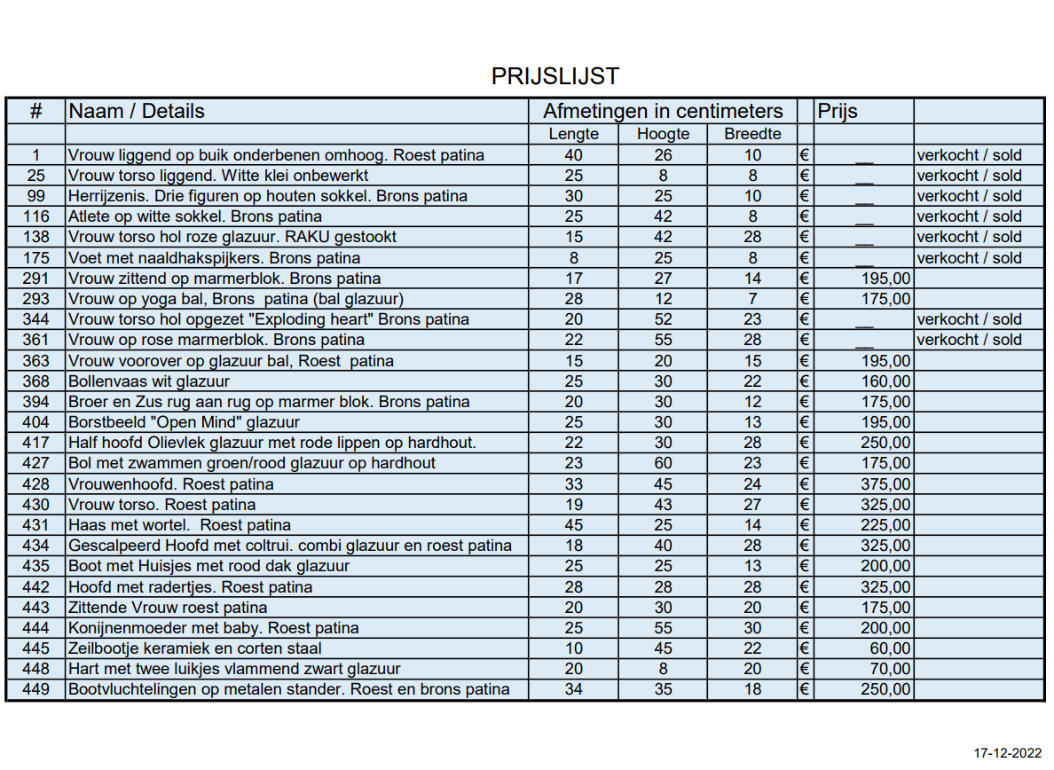 PRIJSLIJST

| # | Naam / Details | Afmetingen in centimeters | | | | Prijs | |
|---|---|---|---|---|---|---|---|
| | | Lengte | Hoogte | Breedte | | | |
| 1 | Vrouw liggend op buik onderbenen omhoog. Roest patina | 40 | 26 | 10 | € | __ | verkocht / sold |
| 25 | Vrouw torso liggend. Witte klei onbewerkt | 25 | 8 | 8 | € | __ | verkocht / sold |
| 99 | Herrijzenis. Drie figuren op houten sokkel. Brons patina | 30 | 25 | 10 | € | __ | verkocht / sold |
| 116 | Atlete op witte sokkel. Brons patina | 25 | 42 | 8 | € | __ | verkocht / sold |
| 138 | Vrouw torso hol roze glazuur. RAKU gestookt | 15 | 42 | 28 | € | __ | verkocht / sold |
| 175 | Voet met naaldhakspijkers. Brons patina | 8 | 25 | 8 | € | __ | verkocht / sold |
| 291 | Vrouw zittend op marmerblok. Brons patina | 17 | 27 | 14 | € | 195,00 | |
| 293 | Vrouw op yoga bal, Brons patina (bal glazuur) | 28 | 12 | 7 | € | 175,00 | |
| 344 | Vrouw torso hol opgezet "Exploding heart" Brons patina | 20 | 52 | 23 | € | __ | verkocht / sold |
| 361 | Vrouw op rose marmerblok. Brons patina | 22 | 55 | 28 | € | __ | verkocht / sold |
| 363 | Vrouw voorover op glazuur bal, Roest patina | 15 | 20 | 15 | € | 195,00 | |
| 368 | Bollenvaas wit glazuur | 25 | 30 | 22 | € | 160,00 | |
| 394 | Broer en Zus rug aan rug op marmer blok. Brons patina | 20 | 30 | 12 | € | 175,00 | |
| 404 | Borstbeeld "Open Mind" glazuur | 25 | 30 | 13 | € | 195,00 | |
| 417 | Half hoofd Olievlek glazuur met rode lippen op hardhout. | 22 | 30 | 28 | € | 250,00 | |
| 427 | Bol met zwammen groen/rood glazuur op hardhout | 23 | 60 | 23 | € | 175,00 | |
| 428 | Vrouwenhoofd. Roest patina | 33 | 45 | 24 | € | 375,00 | |
| 430 | Vrouw torso. Roest patina | 19 | 43 | 27 | € | 325,00 | |
| 431 | Haas met wortel. Roest patina | 45 | 25 | 14 | € | 225,00 | |
| 434 | Gescalpeerd Hoofd met coltrui. combi glazuur en roest patina | 18 | 40 | 28 | € | 325,00 | |
| 435 | Boot met Huisjes met rood dak glazuur | 25 | 25 | 13 | € | 200,00 | |
| 442 | Hoofd met radertjes. Roest patina | 28 | 28 | 28 | € | 325,00 | |
| 443 | Zittende Vrouw roest patina | 20 | 30 | 20 | € | 175,00 | |
| 444 | Konijnenmoeder met baby. Roest patina | 25 | 55 | 30 | € | 200,00 | |
| 445 | Zeilbootje keramiek en corten staal | 10 | 45 | 22 | € | 60,00 | |
| 448 | Hart met twee luikjes vlammend zwart glazuur | 20 | 8 | 20 | € | 70,00 | |
| 449 | Bootvluchtelingen op metalen stander. Roest en brons patina | 34 | 35 | 18 | € | 250,00 | |

17-12-2022